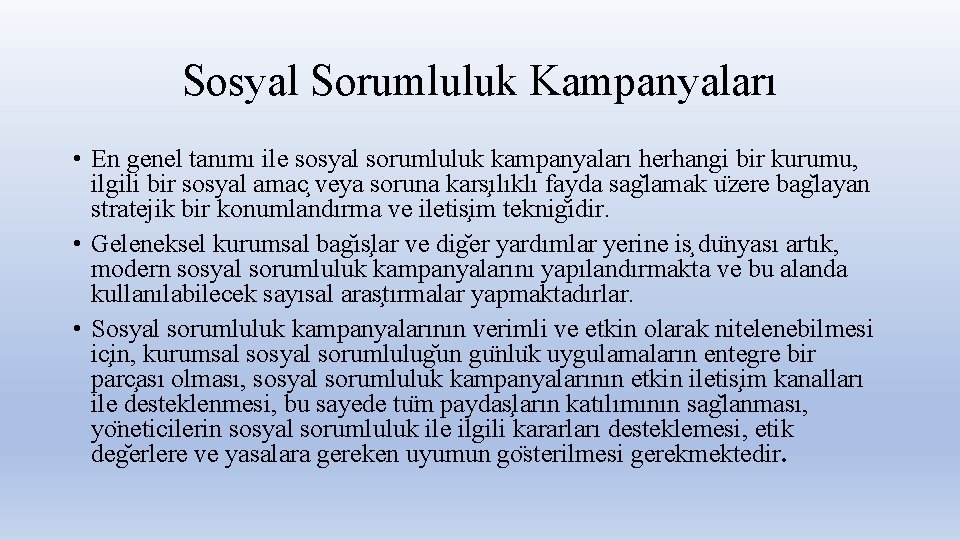 Sosyal Sorumluluk Kampanyaları

• En genel tanımı ile sosyal sorumluluk kampanyaları herhangi bir kurumu, ilgili bir sosyal amaç veya soruna karşılıklı fayda sağlamak üzere bağlayan stratejik bir konumlandırma ve iletişim tekniğidir.
• Geleneksel kurumsal bağışlar ve diğer yardımlar yerine iş dünyası artık, modern sosyal sorumluluk kampanyalarını yapılandırmakta ve bu alanda kullanılabilecek sayısal araştırmalar yapmaktadırlar.
• Sosyal sorumluluk kampanyalarının verimli ve etkin olarak nitelenebilmesi için, kurumsal sosyal sorumluluğun günlük uygulamaların entegre bir parçası olması, sosyal sorumluluk kampanyalarının etkin iletişim kanalları ile desteklenmesi, bu sayede tüm paydaşların katılımının sağlanması, yöneticilerin sosyal sorumluluk ile ilgili kararları desteklemesi, etik değerlere ve yasalara gereken uyumun gösterilmesi gerekmektedir.